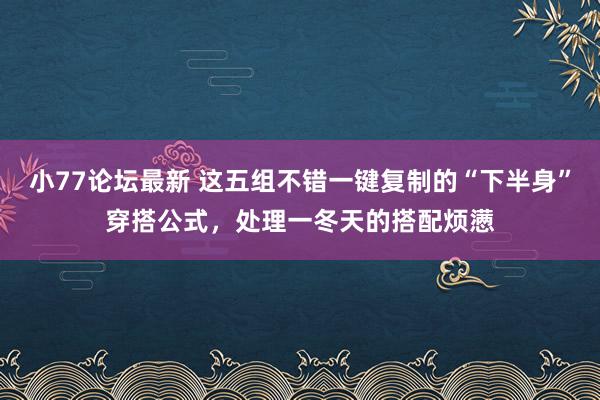 小77论坛最新 这五组不错一键复制的“下半身”穿搭公式，处理一冬天的搭配烦懑